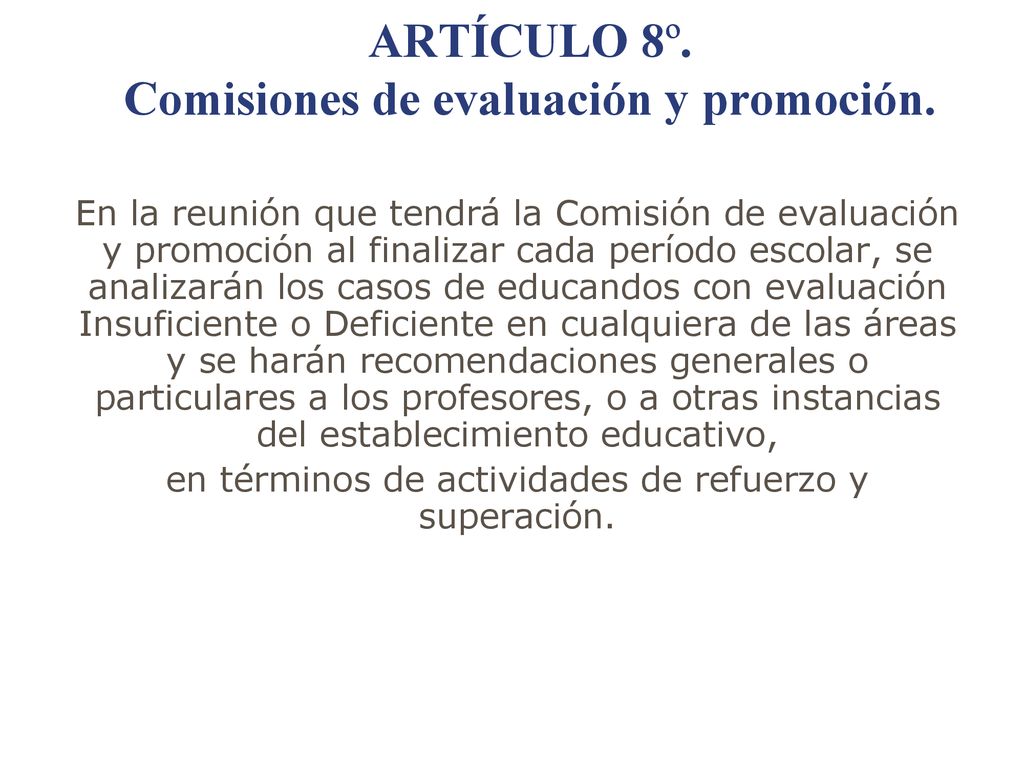 ARTÍCULO 8º.
Comisiones de evaluación y promoción.

En la reunión que tendrá la Comisión de evaluación y promoción al finalizar cada período escolar, se analizarán los casos de educandos con evaluación Insuficiente o Deficiente en cualquiera de las áreas y se harán recomendaciones generales o particulares a los profesores, o a otras instancias del establecimiento educativo,
en términos de actividades de refuerzo y superación.